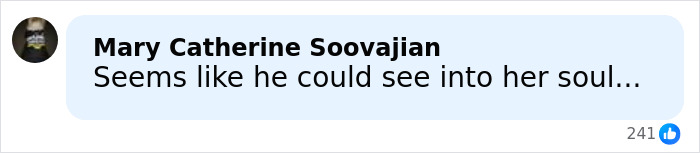 Mary Catherine Soovajian
Seems like he could see into her soul...

241